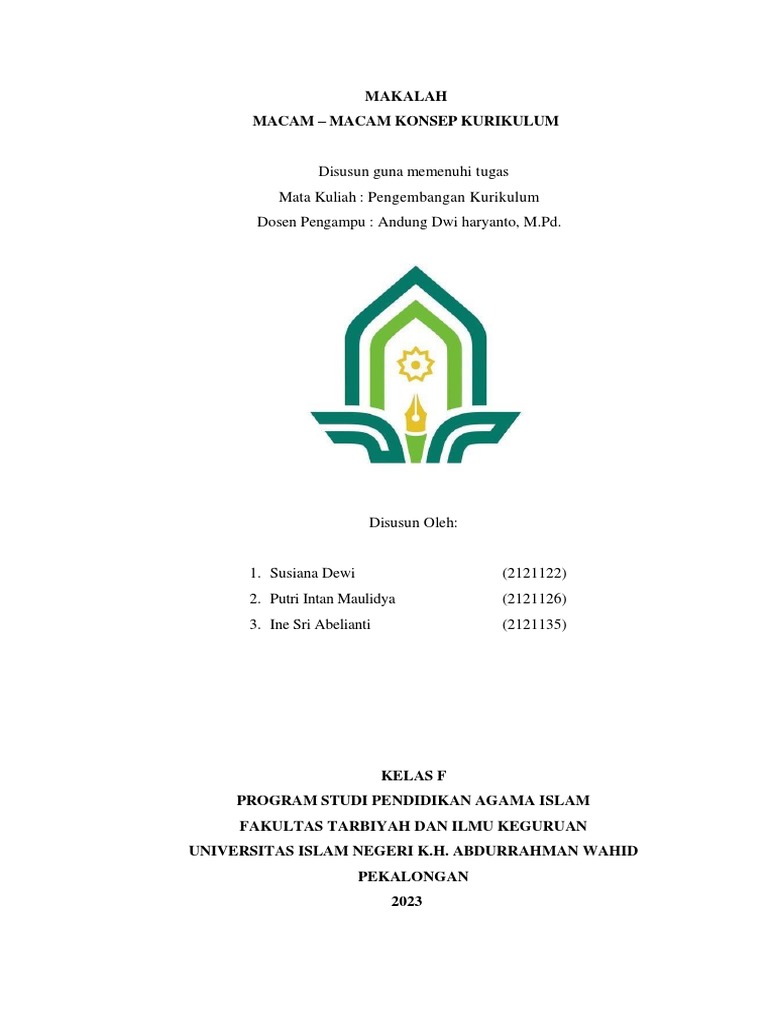 MAKALAH
MACAM – MACAM KONSEP KURIKULUM

Disusun guna memenuhi tugas
Mata Kuliah : Pengembangan Kurikulum
Dosen Pengampu : Andung Dwi haryanto, M.Pd.

Disusun Oleh:

1. Susiana Dewi (2121122)
2. Putri Intan Maulidya (2121126)
3. Ine Sri Abelianti (2121135)

KELAS F
PROGRAM STUDI PENDIDIKAN AGAMA ISLAM
FAKULTAS TARBIYAH DAN ILMU KEGURUAN
UNIVERSITAS ISLAM NEGERI K.H. ABDURRAHMAN WAHID
PEKALONGAN
2023